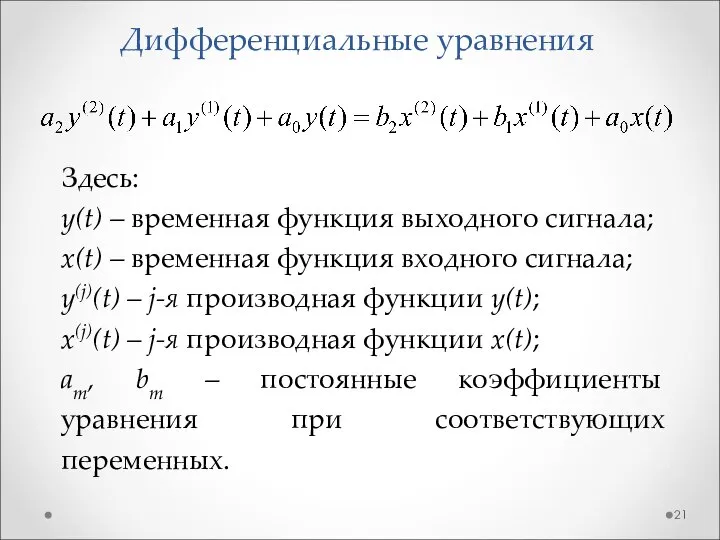 Дифференциальные уравнения

$a_2 y^{(2)}(t) + a_1 y^{(1)}(t) + a_0 y(t) = b_2 x^{(2)}(t) + b_1 x^{(1)}(t) + a_0 x(t)$

Здесь:
$y(t)$ – временная функция выходного сигнала;
$x(t)$ – временная функция входного сигнала;
$y^{(j)}(t)$ – $j$-я производная функции $y(t)$;
$x^{(j)}(t)$ – $j$-я производная функции $x(t)$;
$a_m$, $b_m$ – постоянные коэффициенты уравнения при соответствующих переменных.

21